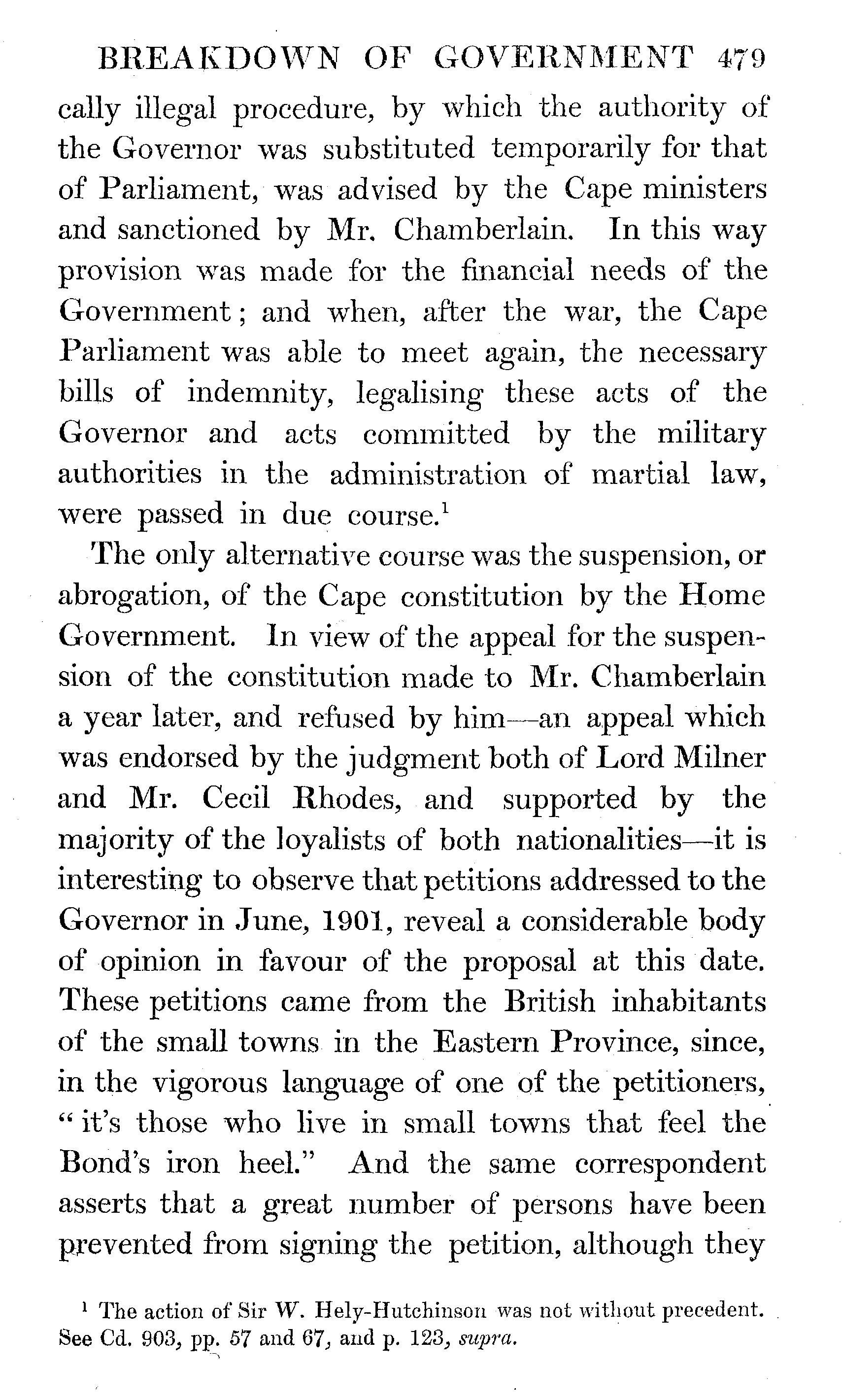 BREAKDOWN OF GOVERNMENT 479

cally illegal procedure, by which the authority of the Governor was substituted temporarily for that of Parliament, was advised by the Cape ministers and sanctioned by Mr. Chamberlain. In this way provision was made for the financial needs of the Government; and when, after the war, the Cape Parliament was able to meet again, the necessary bills of indemnity, legalising these acts of the Governor and acts committed by the military authorities in the administration of martial law, were passed in due course.$^1$

The only alternative course was the suspension, or abrogation, of the Cape constitution by the Home Government. In view of the appeal for the suspension of the constitution made to Mr. Chamberlain a year later, and refused by him—an appeal which was endorsed by the judgment both of Lord Milner and Mr. Cecil Rhodes, and supported by the majority of the loyalists of both nationalities—it is interesting to observe that petitions addressed to the Governor in June, 1901, reveal a considerable body of opinion in favour of the proposal at this date. These petitions came from the British inhabitants of the small towns in the Eastern Province, since, in the vigorous language of one of the petitioners, "it's those who live in small towns that feel the Bond's iron heel." And the same correspondent asserts that a great number of persons have been prevented from signing the petition, although they

$^1$ The action of Sir W. Hely-Hutchinson was not without precedent. See Cd. 903, pp. 57 and 67, and p. 123, supra.